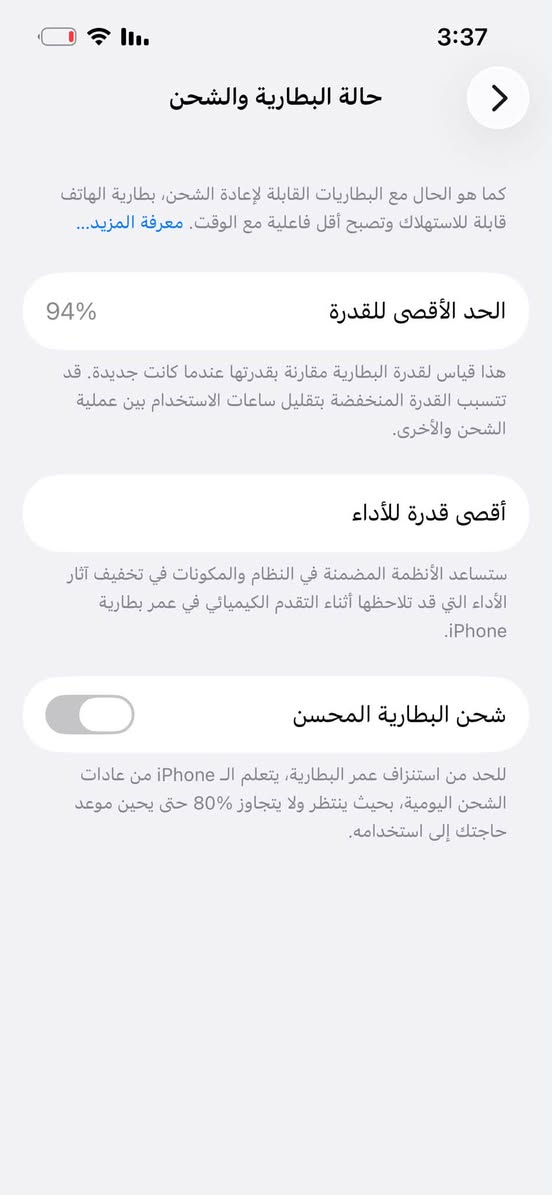 3:37

حالة البطارية والشحن

كما هو الحال مع البطاريات القابلة لإعادة الشحن، بطارية الهاتف قابلة للاستهلاك وتصبح أقل فاعلية مع الوقت. معرفة المزيد...

الحد الأقصى للقدرة
94%

هذا قياس لقدرة البطارية مقارنة بقدرتها عندما كانت جديدة. قد تتسبب القدرة المنخفضة بتقليل ساعات الاستخدام بين عملية الشحن والأخرى.

أقصى قدرة للأداء

ستساعد الأنظمة المضمنة في النظام والمكونات في تخفيف آثار الأداء التي قد تلاحظها أثناء التقدم الكيميائي في عمر بطارية iPhone.

شحن البطارية المحسن

للحد من استنزاف عمر البطارية، يتعلم الـ iPhone من عادات الشحن اليومية، بحيث ينتظر ولا يتجاوز 80% حتى يحين موعد حاجتك إلى استخدامه.